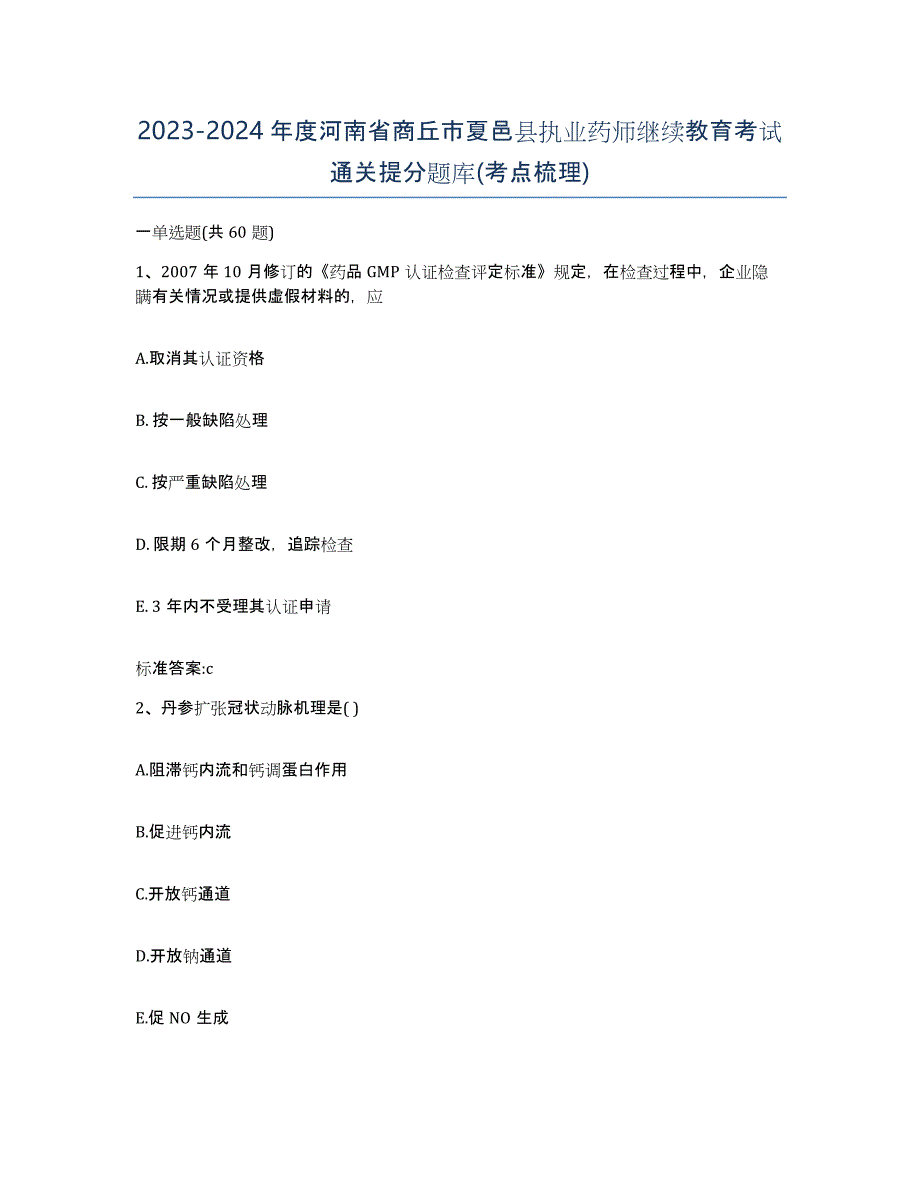 2023-2024年度河南省商丘市夏邑县执业药师继续教育考试通关提分题库(考点梳理)

一单选题(共60题)

1、2007年10月修订的《药品GMP认证检查评定标准》规定，在检查过程中，企业隐瞒有关情况或提供虚假材料的，应

A.取消其认证资格

B.按一般缺陷处理

C.按严重缺陷处理

D.限期6个月整改，追踪检查

E.3年内不受理其认证申请

标准答案:c

2、丹参扩张冠状动脉机理是( )

A.阻滞钙内流和钙调蛋白作用

B.促进钙内流

C.开放钙通道

D.开放钠通道

E.促NO生成